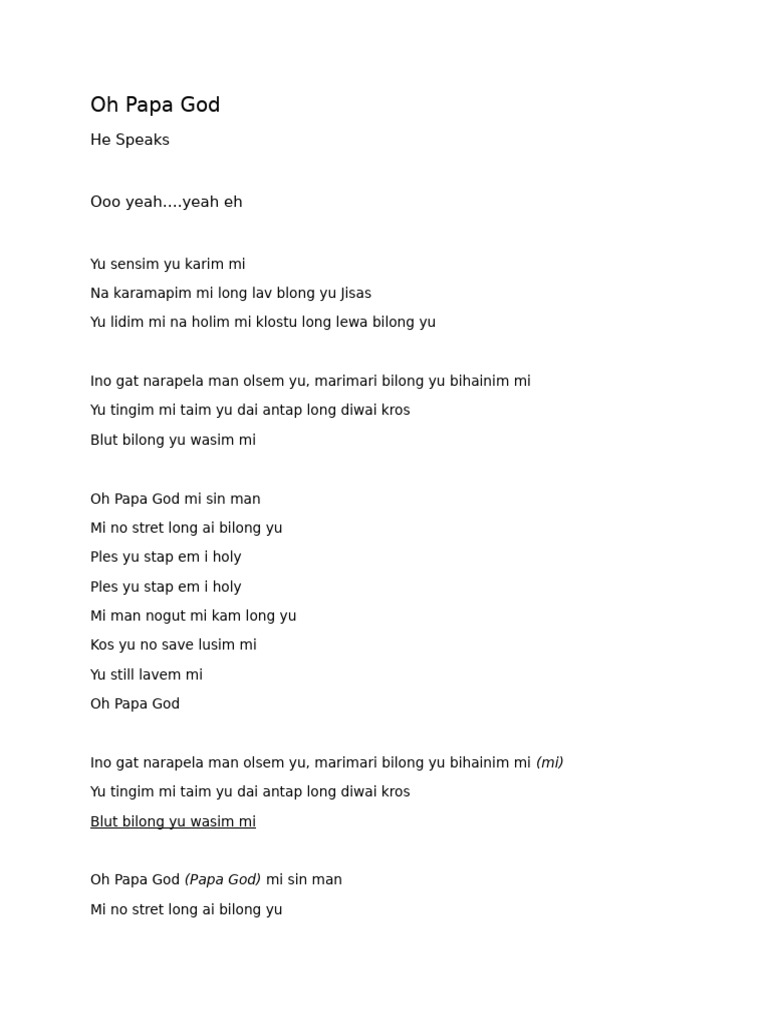 Oh Papa God

He Speaks

Ooo yeah….yeah eh

Yu sensim yu karim mi
Na karamapim mi long lav blong yu Jisas
Yu lidim mi na holim mi klostu long lewa bilong yu

Ino gat narapela man olsem yu, marimari bilong yu bihainim mi
Yu tingim mi taim yu dai antap long diwai kros
Blut bilong yu wasim mi

Oh Papa God mi sin man
Mi no stret long ai bilong yu
Ples yu stap em i holy
Ples yu stap em i holy
Mi man nogut mi kam long yu
Kos yu no save lusim mi
Yu still lavem mi
Oh Papa God

Ino gat narapela man olsem yu, marimari bilong yu bihainim mi (mi)
Yu tingim mi taim yu dai antap long diwai kros
Blut bilong yu wasim mi

Oh Papa God (Papa God) mi sin man
Mi no stret long ai bilong yu